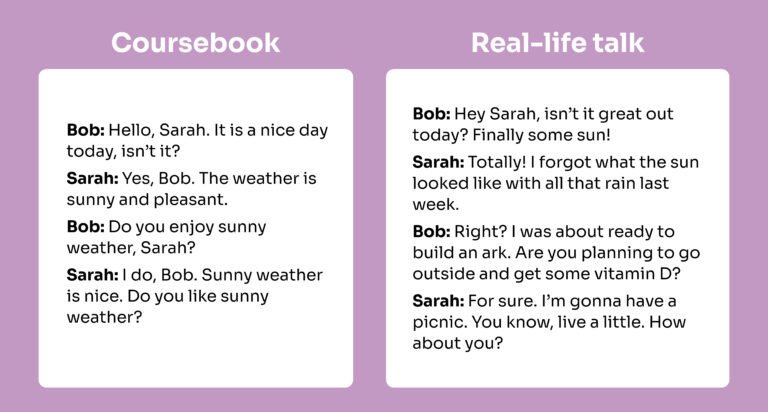 Coursebook

Bob: Hello, Sarah. It is a nice day today, isn't it?

Sarah: Yes, Bob. The weather is sunny and pleasant.

Bob: Do you enjoy sunny weather, Sarah?

Sarah: I do, Bob. Sunny weather is nice. Do you like sunny weather?

Real-life talk

Bob: Hey Sarah, isn't it great out today? Finally some sun!

Sarah: Totally! I forgot what the sun looked like with all that rain last week.

Bob: Right? I was about ready to build an ark. Are you planning to go outside and get some vitamin D?

Sarah: For sure. I'm gonna have a picnic. You know, live a little. How about you?